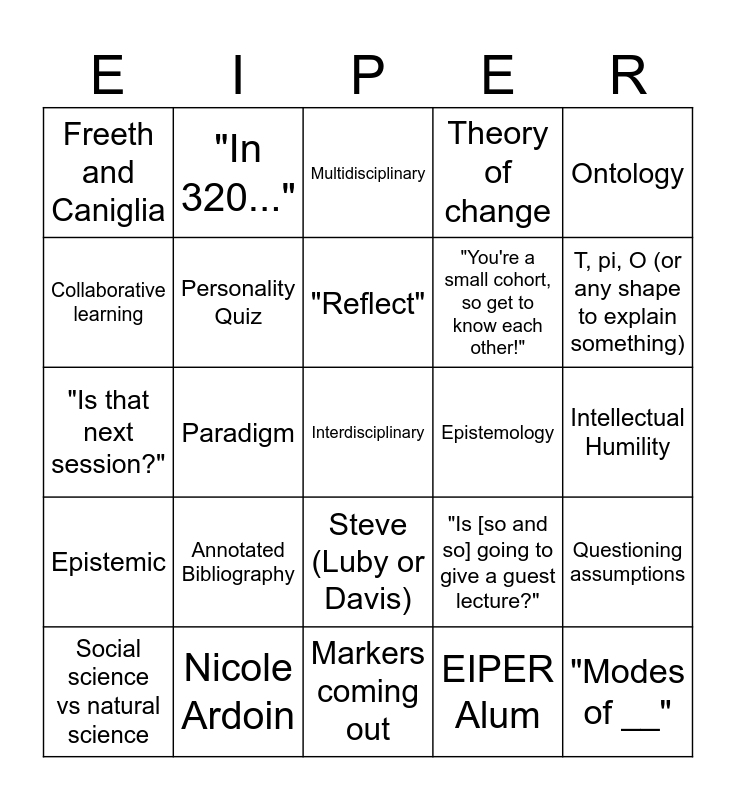 | E | I | P | E | R |
|---|---|---|---|---|
| Freeth and Caniglia | "In 320..." | Multidisciplinary | Theory of change | Ontology |
| Collaborative learning | Personality Quiz | "Reflect" | "You're a small cohort, so get to know each other!" | T, pi, O (or any shape to explain something) |
| "Is that next session?" | Paradigm | Interdisciplinary | Epistemology | Intellectual Humility |
| Epistemic | Annotated Bibliography | Steve (Luby or Davis) | "Is [so and so] going to give a guest lecture?" | Questioning assumptions |
| Social science vs natural science | Nicole Ardoin | Markers coming out | EIPER Alum | "Modes of ____" |